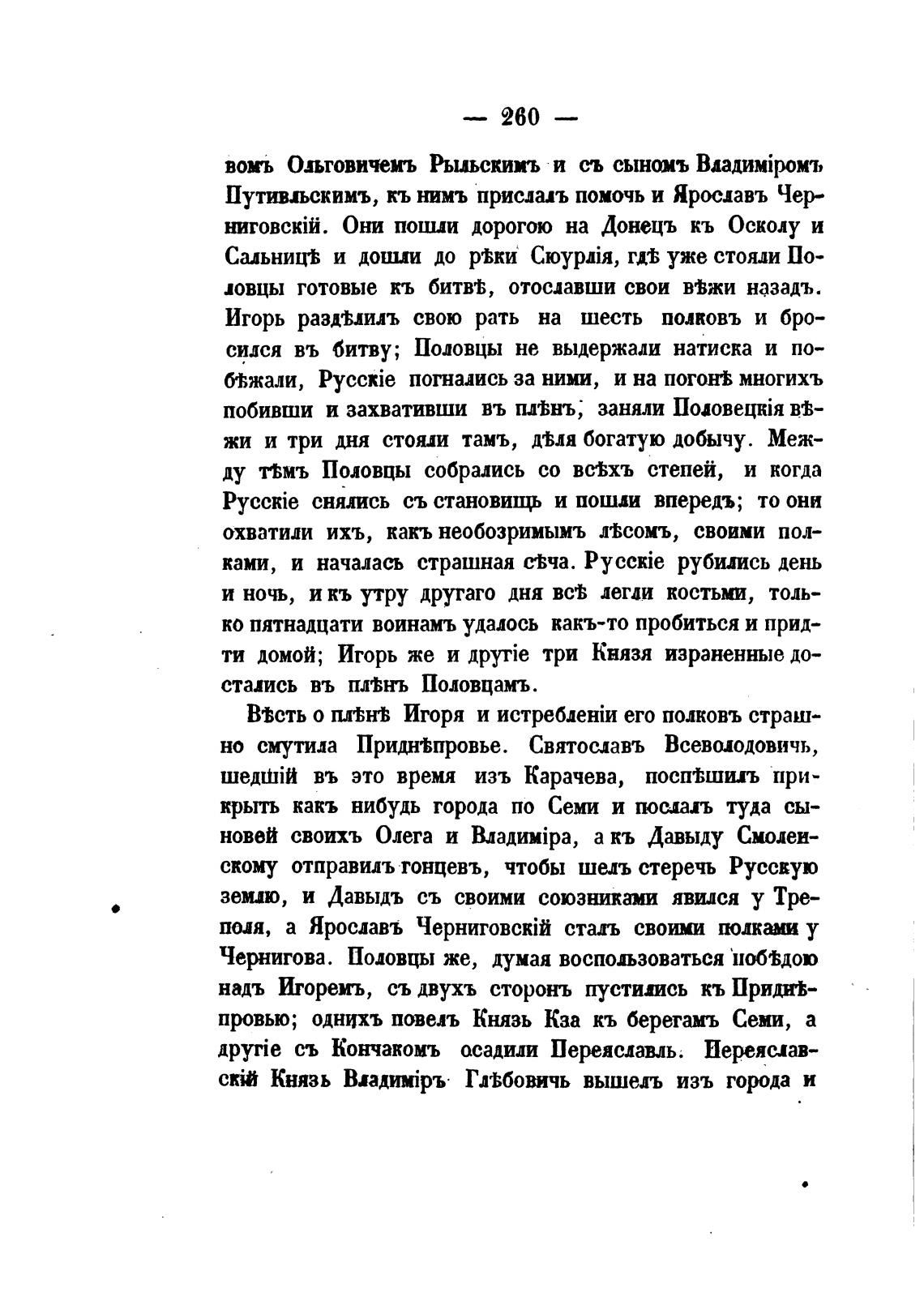 — 260 —

вомъ Ольговичемъ Рыльскимъ и съ сыномъ Владиміромъ Путивльскимъ, къ нимъ прислалъ помочь и Ярославъ Черниговскій. Они пошли дорогою на Донецъ къ Осколу и Сальницѣ и дошли до рѣки Сюурлія, гдѣ уже стояли Половцы готовые къ битвѣ, отославши свои вѣжи назадъ. Игорь раздѣлилъ свою рать на шесть полковъ и бросился въ битву; Половцы не выдержали натиска и побѣжали, Русскіе погнались за ними, и на погонѣ многихъ побивши и захвативши въ плѣнъ, заняли Половецкія вѣжи и три дня стояли тамъ, дѣля богатую добычу. Между тѣмъ Половцы собрались со всѣхъ степей, и когда Русскіе снялись съ становищъ и пошли впередъ; то они охватили ихъ, какъ необозримымъ лѣсомъ, своими полками, и началась страшная сѣча. Русскіе рубились день и ночь, и къ утру другаго дня всѣ легли костьми, только пятнадцати воинамъ удалось какъ-то пробиться и придти домой; Игорь же и другіе три Князя израненные достались въ плѣнъ Половцамъ.

Вѣсть о плѣнѣ Игоря и истребленіи его полковъ страшно смутила Приднѣпровье. Святославъ Всеволодовичь, шедшій въ это время изъ Карачева, поспѣшилъ прикрыть какъ нибудь города по Семи и послалъ туда сыновей своихъ Олега и Владиміра, а къ Давыду Смоленскому отправилъ гонцевъ, чтобы шелъ стеречь Русскую землю, и Давыдъ съ своими союзниками явился у Треполя, а Ярославъ Черниговскій сталъ своими полками у Чернигова. Половцы же, думая воспользоваться побѣдою надъ Игоремъ, съ двухъ сторонъ пустились къ Приднѣпровью; однихъ повелъ Князь Кза къ берегамъ Семи, а другіе съ Кончакомъ осадили Переяславль. Переяславскій Князь Владиміръ Глѣбовичь вышелъ изъ города и